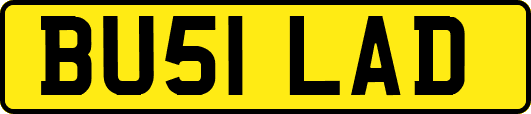 BU51 LAD